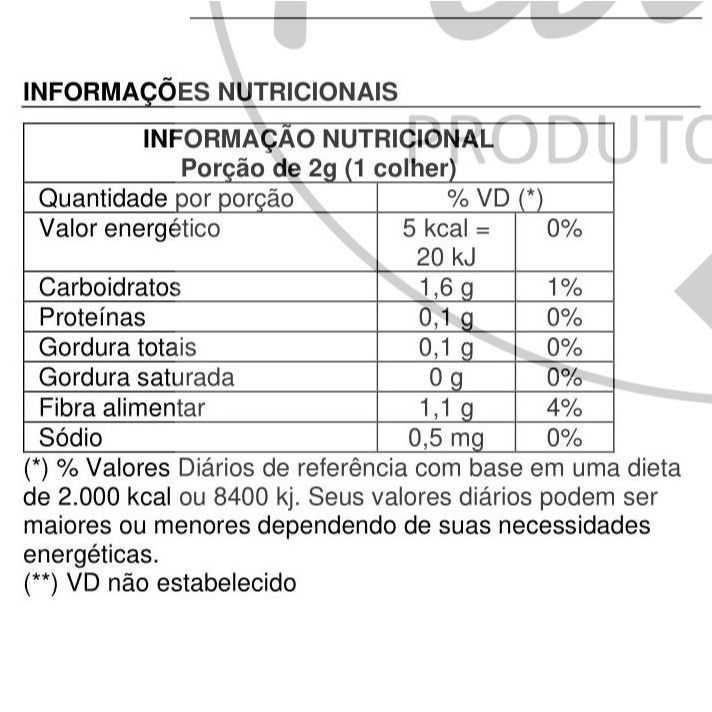 INFORMAÇÕES NUTRICIONAIS

PRODUTO

| INFORMAÇÃO NUTRICIONAL Porção de 2g (1 colher) | | |
|---|---|---|
| Quantidade por porção | % VD (*) | |
| Valor energético | 5 kcal = 20 kJ | 0% |
| Carboidratos | 1,6 g | 1% |
| Proteínas | 0,1 g | 0% |
| Gordura totais | 0,1 g | 0% |
| Gordura saturada | 0 g | 0% |
| Fibra alimentar | 1,1 g | 4% |
| Sódio | 0,5 mg | 0% |

(*) % Valores Diários de referência com base em uma dieta de 2.000 kcal ou 8400 kj. Seus valores diários podem ser maiores ou menores dependendo de suas necessidades energéticas.
(**) VD não estabelecido